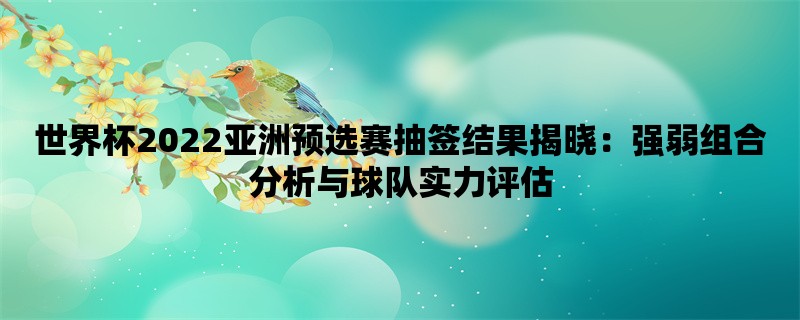 世界杯2022亚洲预选赛抽签结果揭晓：强弱组合分析与球队实力评估